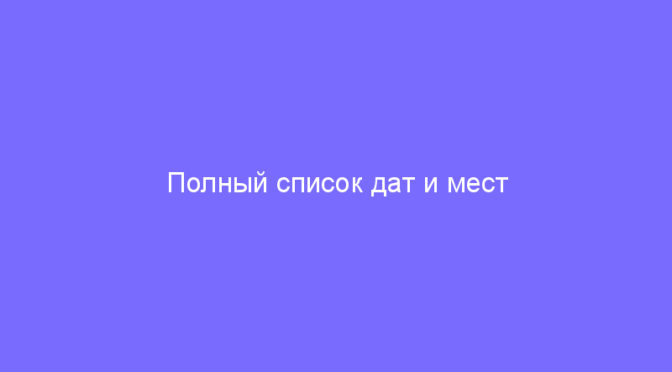 Полный список дат и мест